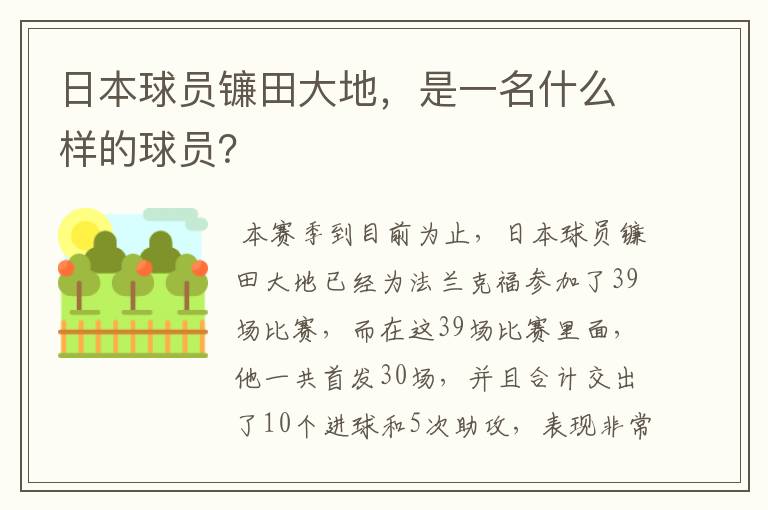 日本球员镰田大地，是一名什么样的球员？

本赛季到目前为止，日本球员镰田大地已经为法兰克福参加了39场比赛，而在这39场比赛里面，他一共首发30场，并且合计交出了10个进球和5次助攻，表现非常